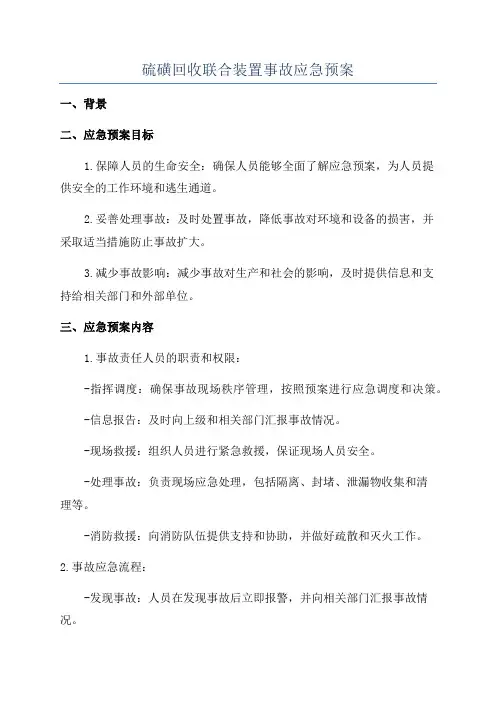 硫磺回收联合装置事故应急预案

一、背景

二、应急预案目标

1.保障人员的生命安全：确保人员能够全面了解应急预案，为人员提供安全的工作环境和逃生通道。

2.妥善处理事故：及时处置事故，降低事故对环境和设备的损害，并采取适当措施防止事故扩大。

3.减少事故影响：减少事故对生产和社会的影响，及时提供信息和支持给相关部门和外部单位。

三、应急预案内容

1.事故责任人员的职责和权限：

-指挥调度：确保事故现场秩序管理，按照预案进行应急调度和决策。

-信息报告：及时向上级和相关部门汇报事故情况。

-现场救援：组织人员进行紧急救援，保证现场人员安全。

-处理事故：负责现场应急处理，包括隔离、封堵、泄漏物收集和清理等。

-消防救援：向消防队伍提供支持和协助，并做好疏散和灭火工作。

2.事故应急流程：

-发现事故：人员在发现事故后立即报警，并向相关部门汇报事故情况。